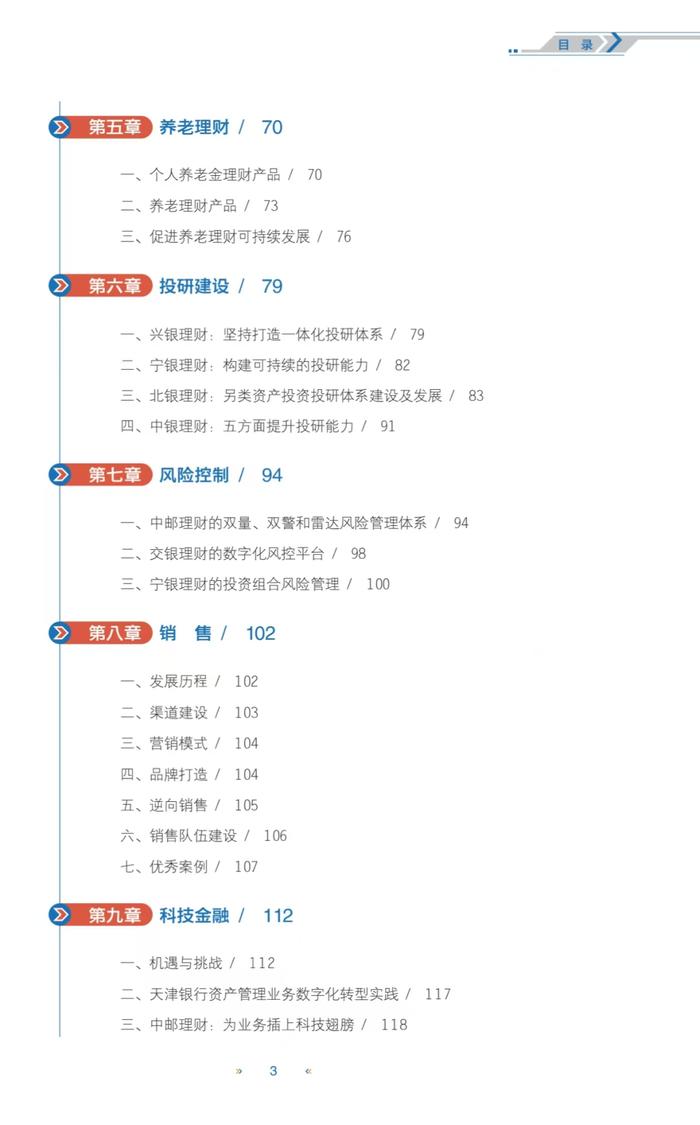 目 录

第五章 养老理财 / 70

一、个人养老金理财产品 / 70
二、养老理财产品 / 73
三、促进养老理财可持续发展 / 76

第六章 投研建设 / 79

一、兴银理财：坚持打造一体化投研体系 / 79
二、宁银理财：构建可持续的投研能力 / 82
三、北银理财：另类资产投资投研体系建设及发展 / 83
四、中银理财：五方面提升投研能力 / 91

第七章 风险控制 / 94

一、中邮理财的双量、双警和雷达风险管理体系 / 94
二、交银理财的数字化风控平台 / 98
三、宁银理财的投资组合风险管理 / 100

第八章 销 售 / 102

一、发展历程 / 102
二、渠道建设 / 103
三、营销模式 / 104
四、品牌打造 / 104
五、逆向销售 / 105
六、销售队伍建设 / 106
七、优秀案例 / 107

第九章 科技金融 / 112

一、机遇与挑战 / 112
二、天津银行资产管理业务数字化转型实践 / 117
三、中邮理财：为业务插上科技翅膀 / 118

» 3 «